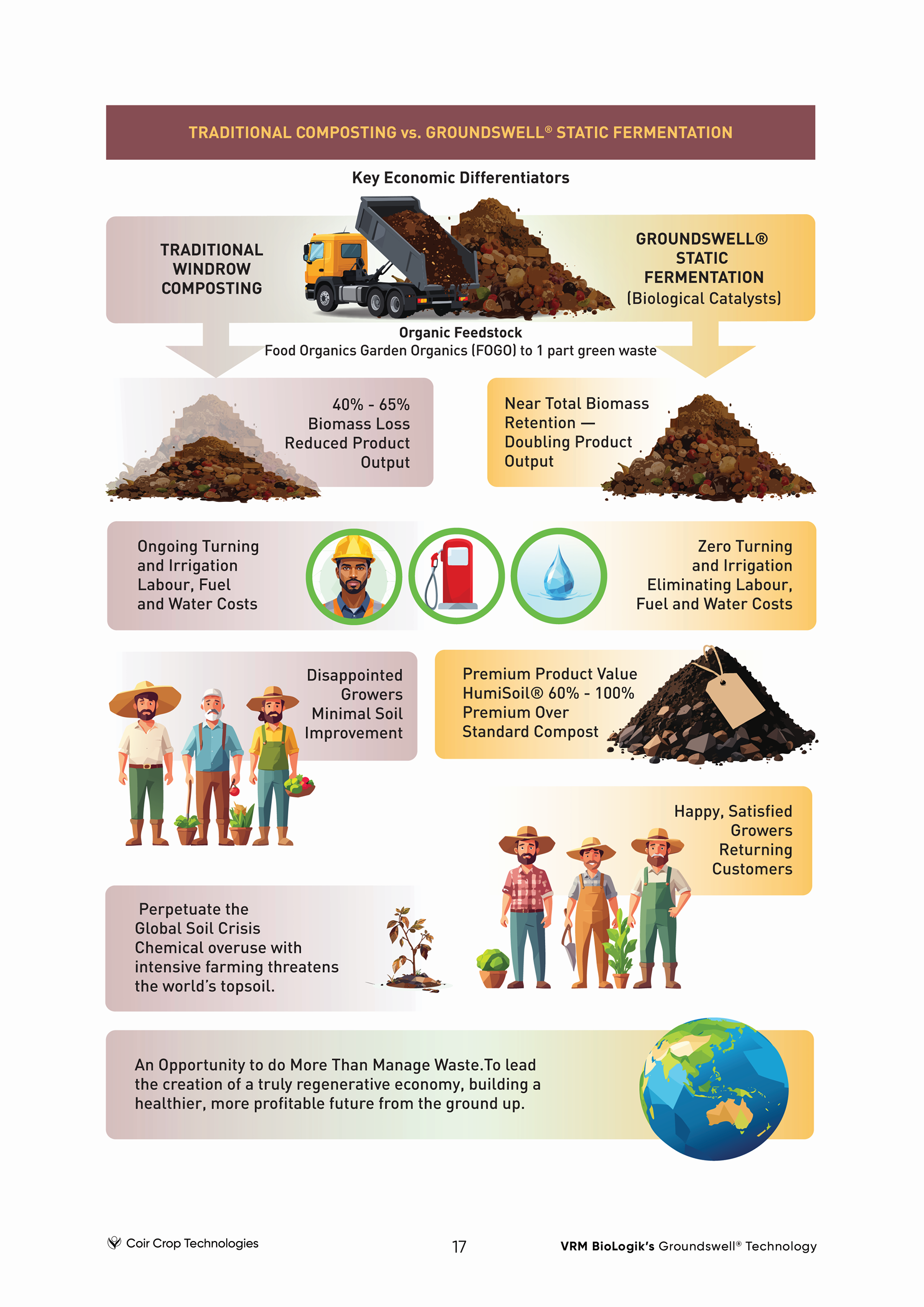 TRADITIONAL COMPOSTING vs. GROUNDSWELL® STATIC FERMENTATION

Key Economic Differentiators

TRADITIONAL WINDROW COMPOSTING

GROUNDSWELL® STATIC FERMENTATION (Biological Catalysts)

Organic Feedstock
Food Organics Garden Organics (FOGO) to 1 part green waste

40% - 65% Biomass Loss Reduced Product Output

Near Total Biomass Retention — Doubling Product Output

Ongoing Turning and Irrigation Labour, Fuel and Water Costs

Zero Turning and Irrigation Eliminating Labour, Fuel and Water Costs

Disappointed Growers Minimal Soil Improvement

Premium Product Value HumiSoil® 60% - 100% Premium Over Standard Compost

Happy, Satisfied Growers Returning Customers

Perpetuate the Global Soil Crisis Chemical overuse with intensive farming threatens the world's topsoil.

An Opportunity to do More Than Manage Waste.To lead the creation of a truly regenerative economy, building a healthier, more profitable future from the ground up.

Coir Crop Technologies

17

VRM BioLogik's Groundswell® Technology